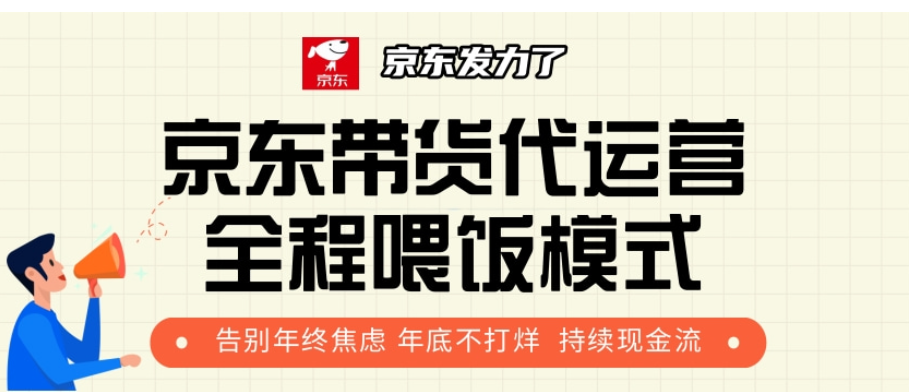 京东

京东发力了

京东带货代运营
全程喂饭模式

告别年终焦虑 年底不打烊 持续现金流